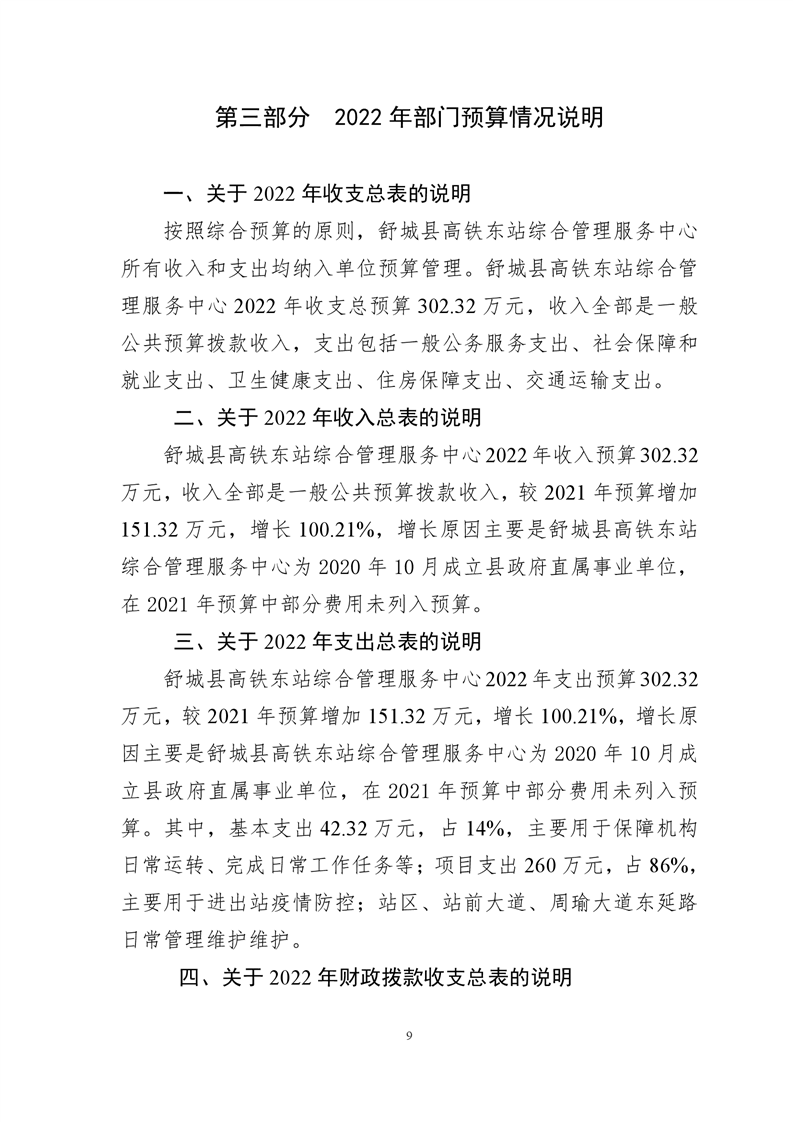 第三部分　2022 年部门预算情况说明

一、关于 2022 年收支总表的说明

按照综合预算的原则，舒城县高铁东站综合管理服务中心所有收入和支出均纳入单位预算管理。舒城县高铁东站综合管理服务中心 2022 年收支总预算 302.32 万元，收入全部是一般公共预算拨款收入，支出包括一般公务服务支出、社会保障和就业支出、卫生健康支出、住房保障支出、交通运输支出。

二、关于 2022 年收入总表的说明

舒城县高铁东站综合管理服务中心 2022 年收入预算 302.32 万元，收入全部是一般公共预算拨款收入，较 2021 年预算增加 151.32 万元，增长 100.21%，增长原因主要是舒城县高铁东站综合管理服务中心为 2020 年 10 月成立县政府直属事业单位，在 2021 年预算中部分费用未列入预算。

三、关于 2022 年支出总表的说明

舒城县高铁东站综合管理服务中心 2022 年支出预算 302.32 万元，较 2021 年预算增加 151.32 万元，增长 100.21%，增长原因主要是舒城县高铁东站综合管理服务中心为 2020 年 10 月成立县政府直属事业单位，在 2021 年预算中部分费用未列入预算。其中，基本支出 42.32 万元，占 14%，主要用于保障机构日常运转、完成日常工作任务等；项目支出 260 万元，占 86%，主要用于进出站疫情防控；站区、站前大道、周瑜大道东延路日常管理维护维护。

四、关于 2022 年财政拨款收支总表的说明

9